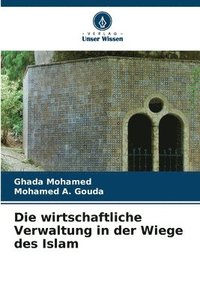 VERLAG
Unser Wissen

Ghada Mohamed
Mohamed A. Gouda

Die wirtschaftliche Verwaltung in der Wiege des Islam